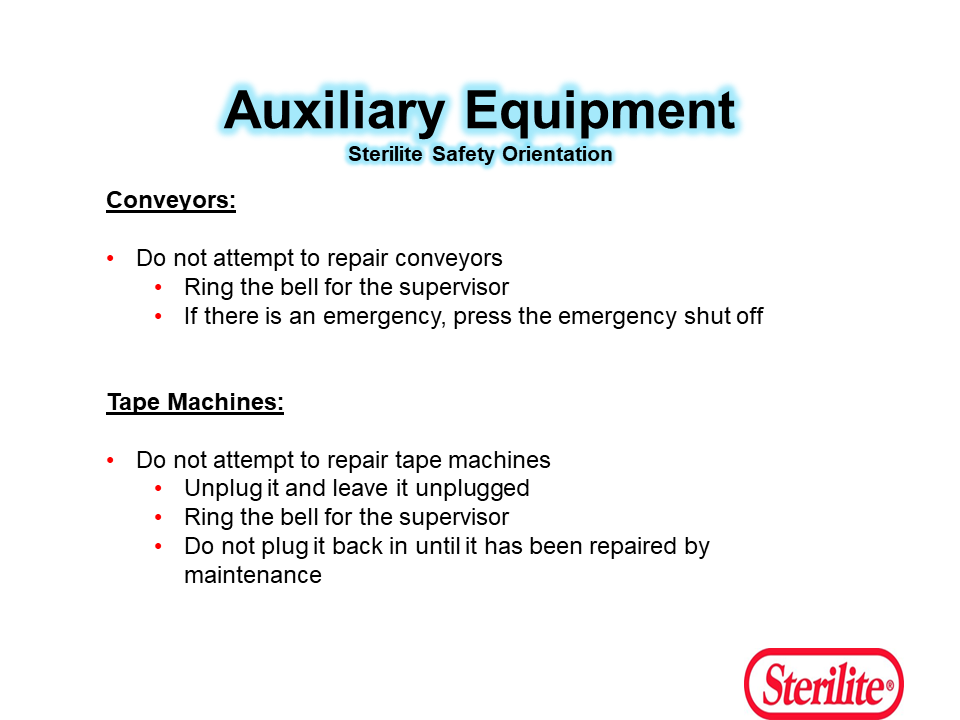 Auxiliary Equipment
Sterilite Safety Orientation

Conveyors:

• Do not attempt to repair conveyors
  • Ring the bell for the supervisor
  • If there is an emergency, press the emergency shut off

Tape Machines:

• Do not attempt to repair tape machines
  • Unplug it and leave it unplugged
  • Ring the bell for the supervisor
  • Do not plug it back in until it has been repaired by maintenance

Sterilite®